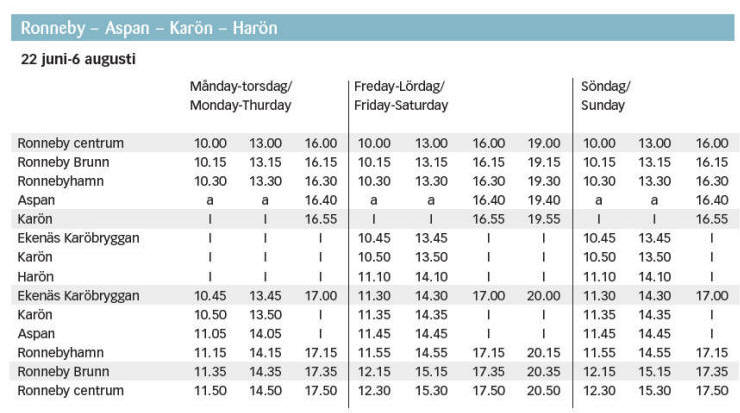 Ronneby – Aspan – Karön – Harön

22 juni-6 augusti

|  | Månday-torsdag/ Monday-Thurday |  |  | Freday-Lördag/ Friday-Saturday |  |  |  | Söndag/ Sunday |  |  |
|---|---|---|---|---|---|---|---|---|---|---|
| Ronneby centrum | 10.00 | 13.00 | 16.00 | 10.00 | 13.00 | 16.00 | 19.00 | 10.00 | 13.00 | 16.00 |
| Ronneby Brunn | 10.15 | 13.15 | 16.15 | 10.15 | 13.15 | 16.15 | 19.15 | 10.15 | 13.15 | 16.15 |
| Ronnebyhamn | 10.30 | 13.30 | 16.30 | 10.30 | 13.30 | 16.30 | 19.30 | 10.30 | 13.30 | 16.30 |
| Aspan | a | a | 16.40 | a | a | 16.40 | 19.40 | a | a | 16.40 |
| Karön | I | I | 16.55 | I | I | 16.55 | 19.55 | I | I | 16.55 |
| Ekenäs Karöbryggan | I | I | I | 10.45 | 13.45 | I | I | 10.45 | 13.45 | I |
| Karön | I | I | I | 10.50 | 13.50 | I | I | 10.50 | 13.50 | I |
| Harön | I | I | I | 11.10 | 14.10 | I | I | 11.10 | 14.10 | I |
| Ekenäs Karöbryggan | 10.45 | 13.45 | 17.00 | 11.30 | 14.30 | 17.00 | 20.00 | 11.30 | 14.30 | 17.00 |
| Karön | 10.50 | 13.50 | I | 11.35 | 14.35 | I | I | 11.35 | 14.35 | I |
| Aspan | 11.05 | 14.05 | I | 11.45 | 14.45 | I | I | 11.45 | 14.45 | I |
| Ronnebyhamn | 11.15 | 14.15 | 17.15 | 11.55 | 14.55 | 17.15 | 20.15 | 11.55 | 14.55 | 17.15 |
| Ronneby Brunn | 11.35 | 14.35 | 17.35 | 12.15 | 15.15 | 17.35 | 20.35 | 12.15 | 15.15 | 17.35 |
| Ronneby centrum | 11.50 | 14.50 | 17.50 | 12.30 | 15.30 | 17.50 | 20.50 | 12.30 | 15.30 | 17.50 |